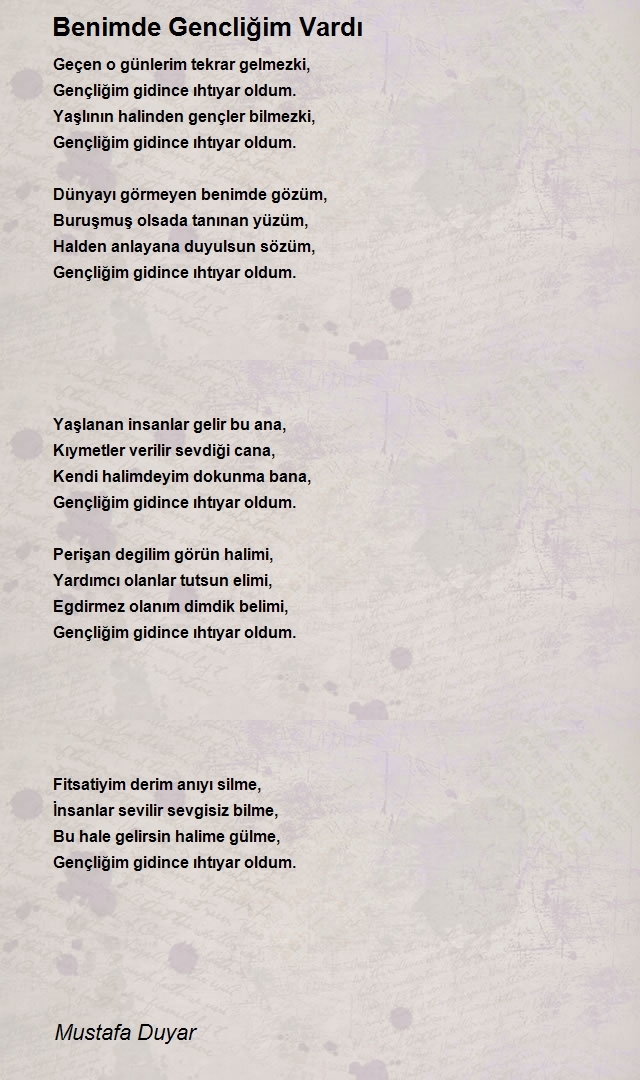 Benimde Gencliğim Vardı

Geçen o günlerim tekrar gelmezki,
Gençliğim gidince ıhtıyar oldum.
Yaşlının halinden gençler bilmezki,
Gençliğim gidince ıhtıyar oldum.

Dünyayı görmeyen benimde gözüm,
Buruşmuş olsada tanınan yüzüm,
Halden anlayana duyulsun sözüm,
Gençliğim gidince ıhtıyar oldum.

Yaşlanan insanlar gelir bu ana,
Kıymetler verilir sevdiği cana,
Kendi halimdeyim dokunma bana,
Gençliğim gidince ıhtıyar oldum.

Perişan degilim görün halimi,
Yardımcı olanlar tutsun elimi,
Egdirmez olanım dimdik belimi,
Gençliğim gidince ıhtıyar oldum.

Fitsatiyim derim anıyı silme,
İnsanlar sevilir sevgisiz bilme,
Bu hale gelirsin halime gülme,
Gençliğim gidince ıhtıyar oldum.

Mustafa Duyar